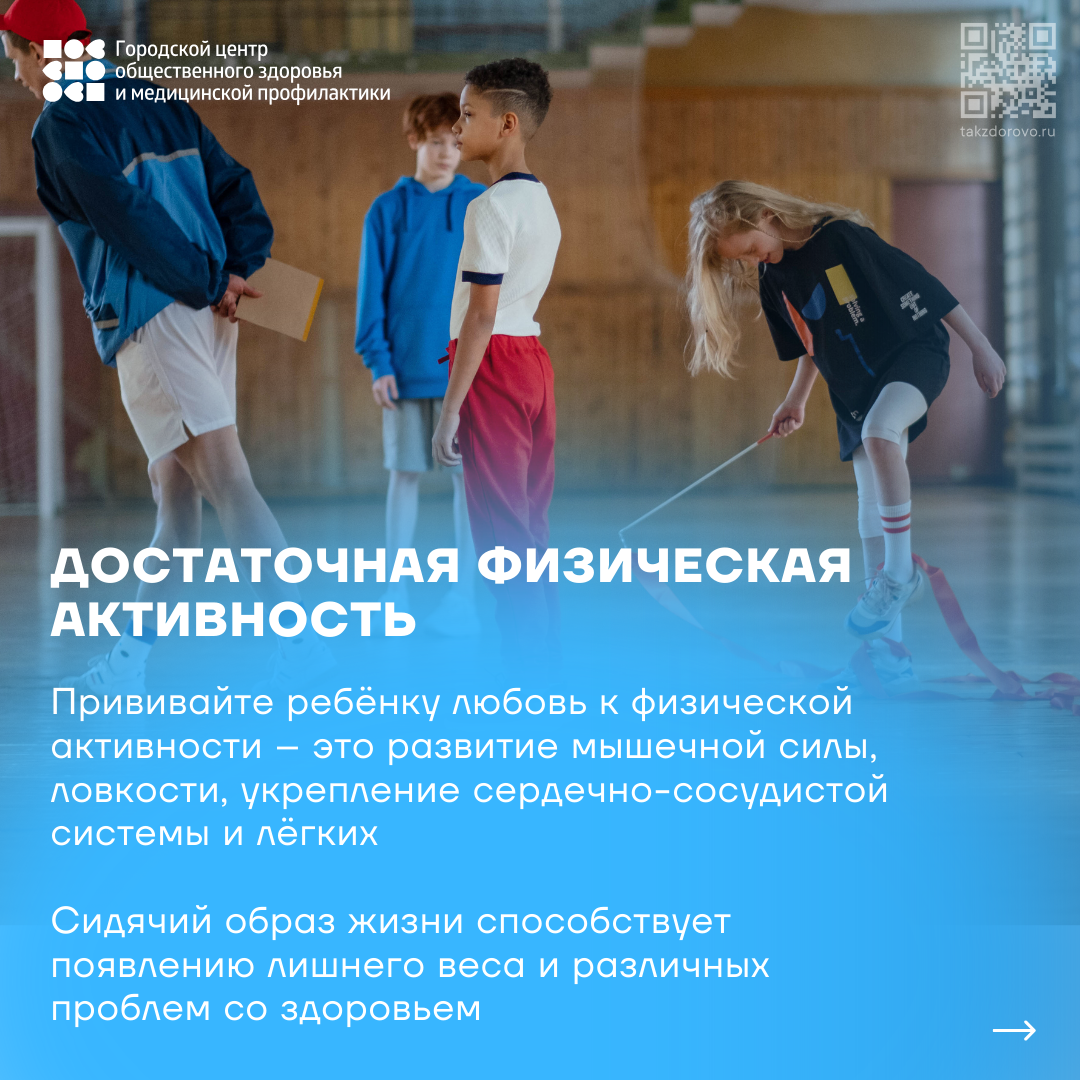 Городской центр
общественного здоровья
и медицинской профилактики

takzdorovo.ru

ДОСТАТОЧНАЯ ФИЗИЧЕСКАЯ АКТИВНОСТЬ

Прививайте ребёнку любовь к физической активности – это развитие мышечной силы, ловкости, укрепление сердечно-сосудистой системы и лёгких

Сидячий образ жизни способствует появлению лишнего веса и различных проблем со здоровьем

→